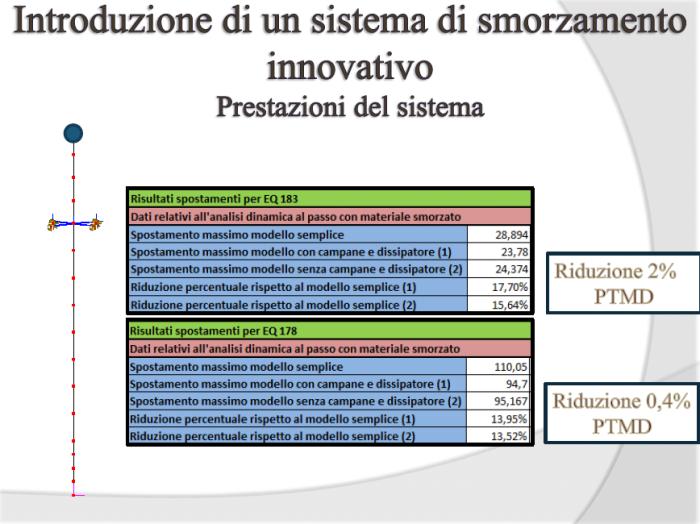 Introduzione di un sistema di smorzamento innovativo

Prestazioni del sistema

| Risultati spostamenti per EQ 183 | |
|---|---|
| Dati relativi all'analisi dinamica al passo con materiale smorzato | |
| Spostamento massimo modello semplice | 28,894 |
| Spostamento massimo modello con campane e dissipatore (1) | 23,78 |
| Spostamento massimo modello senza campane e dissipatore (2) | 24,374 |
| Riduzione percentuale rispetto al modello semplice (1) | 17,70% |
| Riduzione percentuale rispetto al modello semplice (2) | 15,64% |

Riduzione 2% PTMD

| Risultati spostamenti per EQ 178 | |
|---|---|
| Dati relativi all'analisi dinamica al passo con materiale smorzato | |
| Spostamento massimo modello semplice | 110,05 |
| Spostamento massimo modello con campane e dissipatore (1) | 94,7 |
| Spostamento massimo modello senza campane e dissipatore (2) | 95,167 |
| Riduzione percentuale rispetto al modello semplice (1) | 13,95% |
| Riduzione percentuale rispetto al modello semplice (2) | 13,52% |

Riduzione 0,4% PTMD